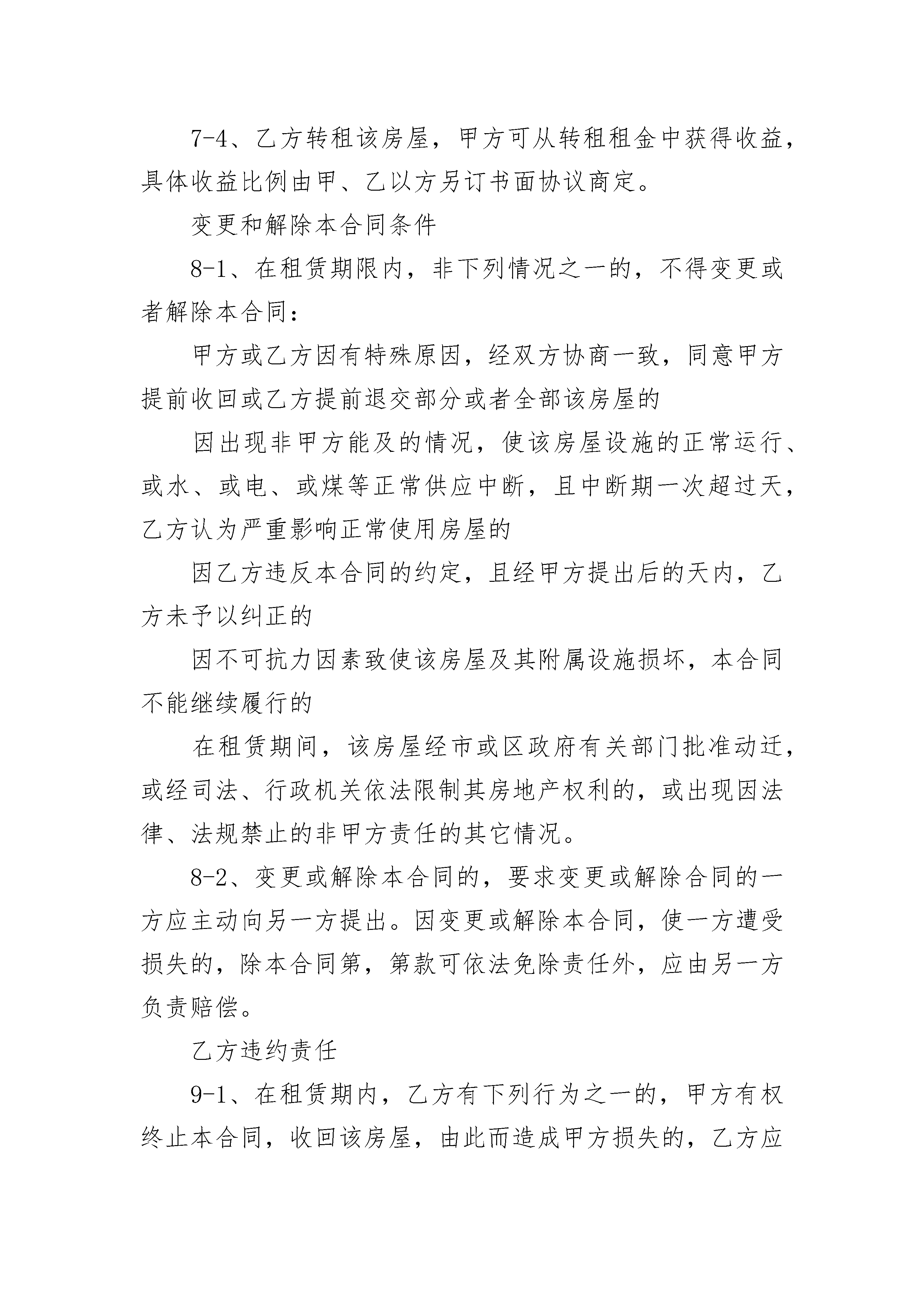 7-4、乙方转租该房屋，甲方可从转租租金中获得收益，具体收益比例由甲、乙以方另订书面协议商定。

变更和解除本合同条件

8-1、在租赁期限内，非下列情况之一的，不得变更或者解除本合同：

甲方或乙方因有特殊原因，经双方协商一致，同意甲方提前收回或乙方提前退交部分或者全部该房屋的

因出现非甲方能及的情况，使该房屋设施的正常运行、或水、或电、或煤等正常供应中断，且中断期一次超过天，乙方认为严重影响正常使用房屋的

因乙方违反本合同的约定，且经甲方提出后的天内，乙方未予以纠正的

因不可抗力因素致使该房屋及其附属设施损坏，本合同不能继续履行的

在租赁期间，该房屋经市或区政府有关部门批准动迁，或经司法、行政机关依法限制其房地产权利的，或出现因法律、法规禁止的非甲方责任的其它情况。

8-2、变更或解除本合同的，要求变更或解除合同的一方应主动向另一方提出。因变更或解除本合同，使一方遭受损失的，除本合同第，第款可依法免除责任外，应由另一方负责赔偿。

乙方违约责任

9-1、在租赁期内，乙方有下列行为之一的，甲方有权终止本合同，收回该房屋，由此而造成甲方损失的，乙方应